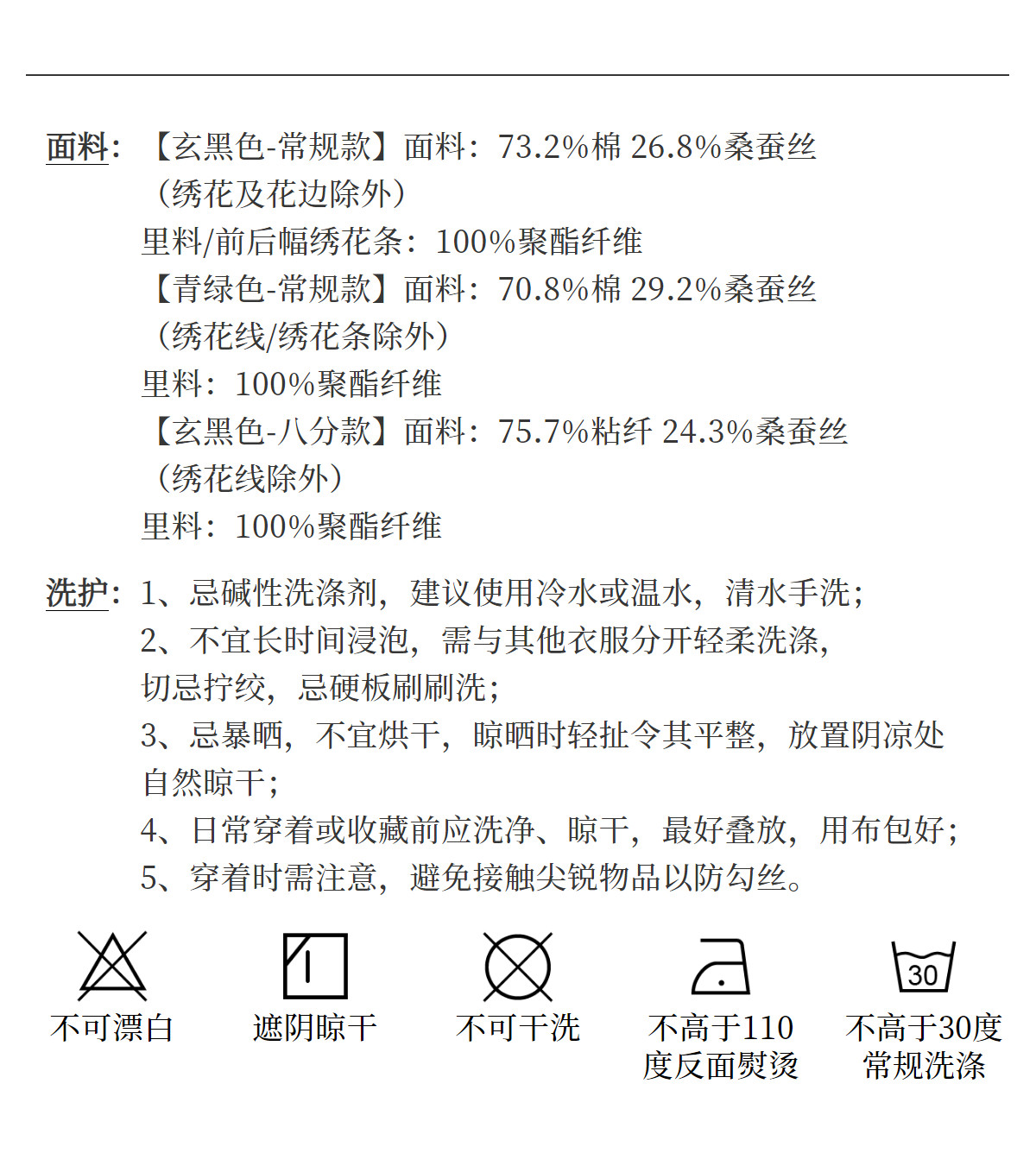 面料：【玄黑色-常规款】面料：73.2%棉 26.8%桑蚕丝
（绣花及花边除外）
里料/前后幅绣花条：100%聚酯纤维
【青绿色-常规款】面料：70.8%棉 29.2%桑蚕丝
（绣花线/绣花条除外）
里料：100%聚酯纤维
【玄黑色-八分款】面料：75.7%粘纤 24.3%桑蚕丝
（绣花线除外）
里料：100%聚酯纤维

洗护：1、忌碱性洗涤剂，建议使用冷水或温水，清水手洗；
2、不宜长时间浸泡，需与其他衣服分开轻柔洗涤，切忌拧绞，忌硬板刷刷洗；
3、忌暴晒，不宜烘干，晾晒时轻扯令其平整，放置阴凉处自然晾干；
4、日常穿着或收藏前应洗净、晾干，最好叠放，用布包好；
5、穿着时需注意，避免接触尖锐物品以防勾丝。

不可漂白

遮阴晾干

不可干洗

不高于110度反面熨烫

30
不高于30度常规洗涤